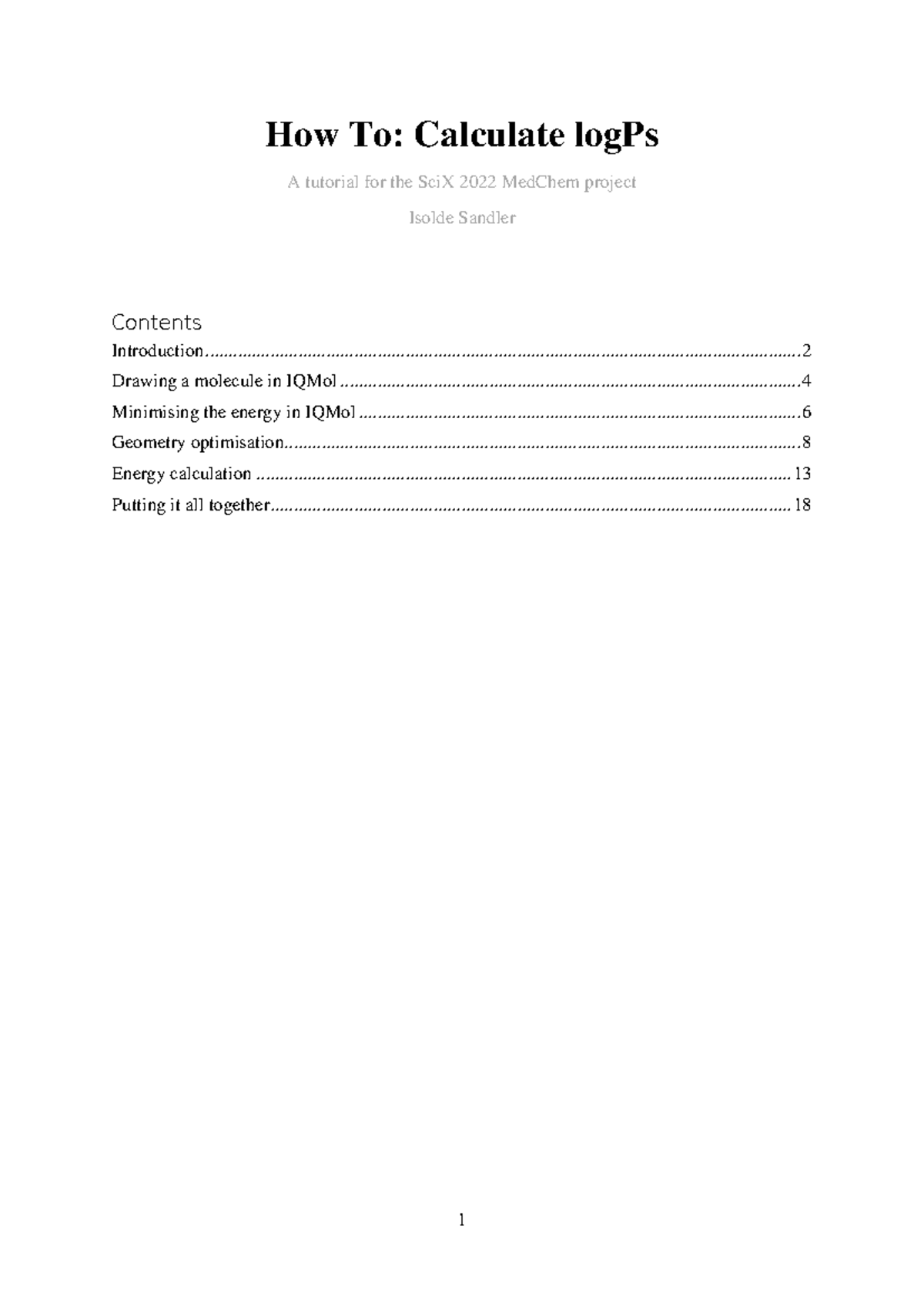 How To: Calculate logPs

A tutorial for the SciX 2022 MedChem project

Isolde Sandler

Contents

Introduction 2

Drawing a molecule in IQMol 4

Minimising the energy in IQMol 6

Geometry optimisation 8

Energy calculation 13

Putting it all together 18

1